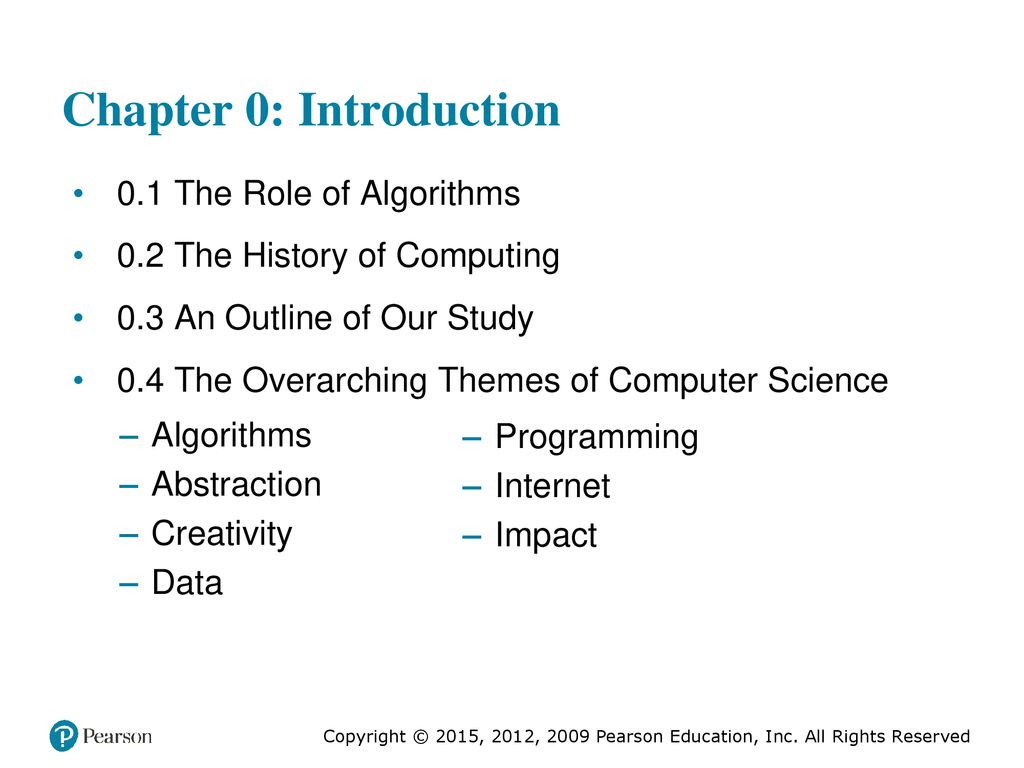 Chapter 0: Introduction

• 0.1 The Role of Algorithms
• 0.2 The History of Computing
• 0.3 An Outline of Our Study
• 0.4 The Overarching Themes of Computer Science
– Algorithms
– Abstraction
– Creativity
– Data

– Programming
– Internet
– Impact

Pearson

Copyright © 2015, 2012, 2009 Pearson Education, Inc. All Rights Reserved